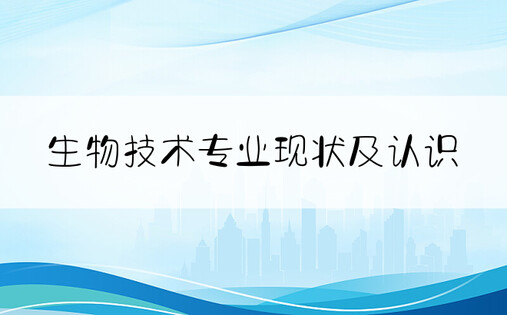 生物技术专业现状及认识